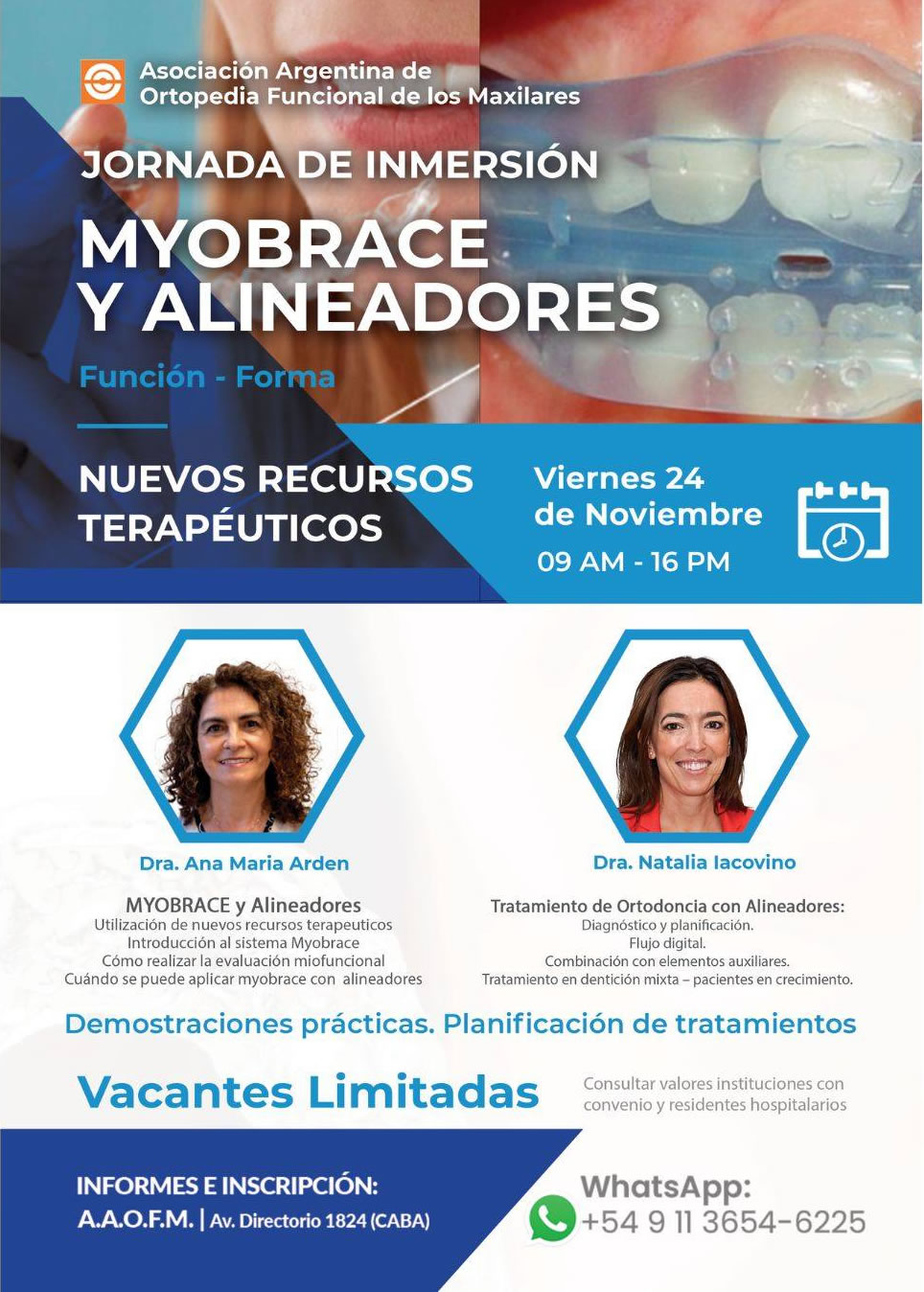 Asociación Argentina de Ortopedia Funcional de los Maxilares

JORNADA DE INMERSIÓN

MYOBRACE Y ALINEADORES

Función - Forma

NUEVOS RECURSOS TERAPÉUTICOS

Viernes 24 de Noviembre

09 AM - 16 PM

Dra. Ana Maria Arden

MYOBRACE y Alineadores
Utilización de nuevos recursos terapeuticos
Introducción al sistema Myobrace
Cómo realizar la evaluación miofuncional
Cuándo se puede aplicar myobrace con alineadores

Dra. Natalia Iacovino

Tratamiento de Ortodoncia con Alineadores:
Diagnóstico y planificación.
Flujo digital.
Combinación con elementos auxiliares.
Tratamiento en dentición mixta – pacientes en crecimiento.

Demostraciones prácticas. Planificación de tratamientos

Vacantes Limitadas

Consultar valores instituciones con convenio y residentes hospitalarios

INFORMES E INSCRIPCIÓN:
A.A.O.F.M. | Av. Directorio 1824 (CABA)

WhatsApp:
+54 9 11 3654-6225